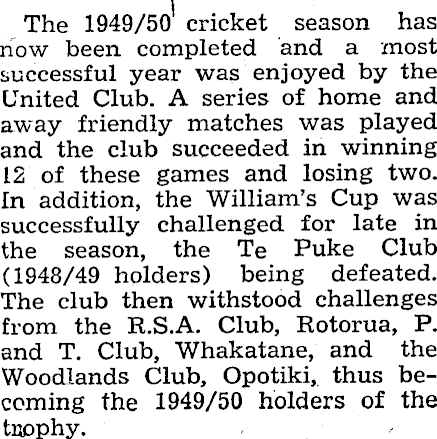 The 1949/50 cricket season has now been completed and a most successful year was enjoyed by the United Club. A series of home and away friendly matches was played and the club succeeded in winning 12 of these games and losing two. In addition, the William's Cup was successfully challenged for late in the season, the Te Puke Club (1948/49 holders) being defeated. The club then withstood challenges from the R.S.A. Club, Rotorua, P. and T. Club, Whakatane, and the Woodlands Club, Opotiki, thus becoming the 1949/50 holders of the trophy.